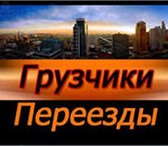 Грузчики

Переезды